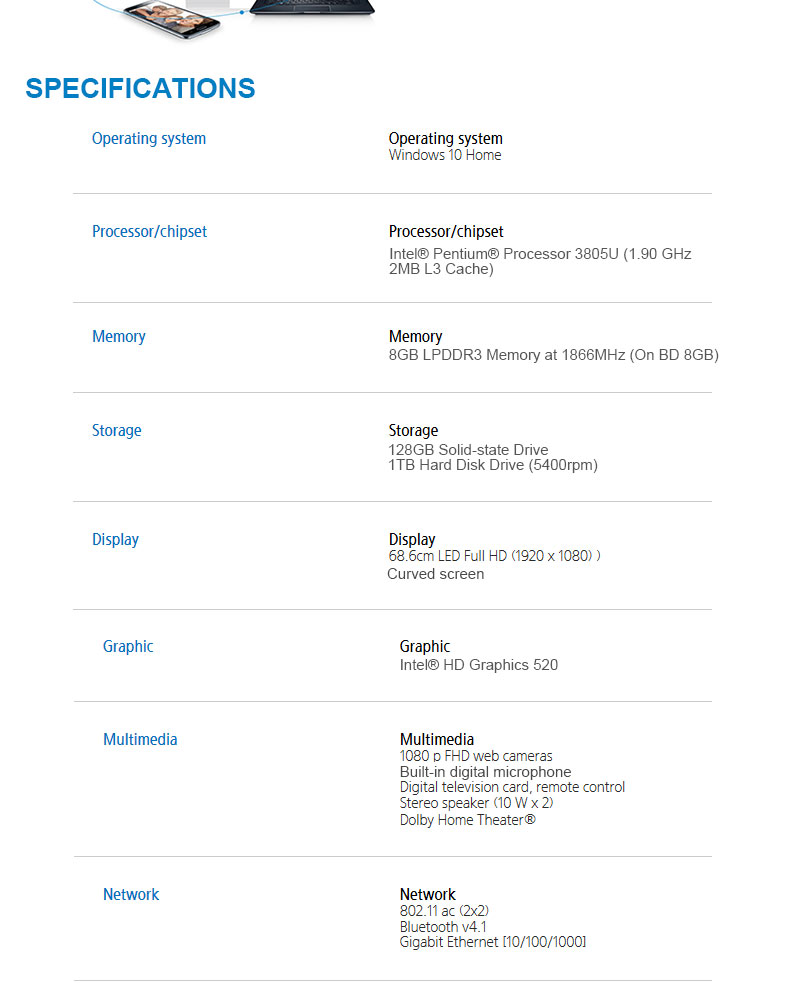 SPECIFICATIONS

Operating system

Operating system
Windows 10 Home

Processor/chipset

Processor/chipset
Intel® Pentium® Processor 3805U (1.90 GHz 2MB L3 Cache)

Memory

Memory
8GB LPDDR3 Memory at 1866MHz (On BD 8GB)

Storage

Storage
128GB Solid-state Drive
1TB Hard Disk Drive (5400rpm)

Display

Display
68.6cm LED Full HD (1920 x 1080) )
Curved screen

Graphic

Graphic
Intel® HD Graphics 520

Multimedia

Multimedia
1080 p FHD web cameras
Built-in digital microphone
Digital television card, remote control
Stereo speaker (10 W x 2)
Dolby Home Theater®

Network

Network
802.11 ac (2x2)
Bluetooth v4.1
Gigabit Ethernet [10/100/1000]